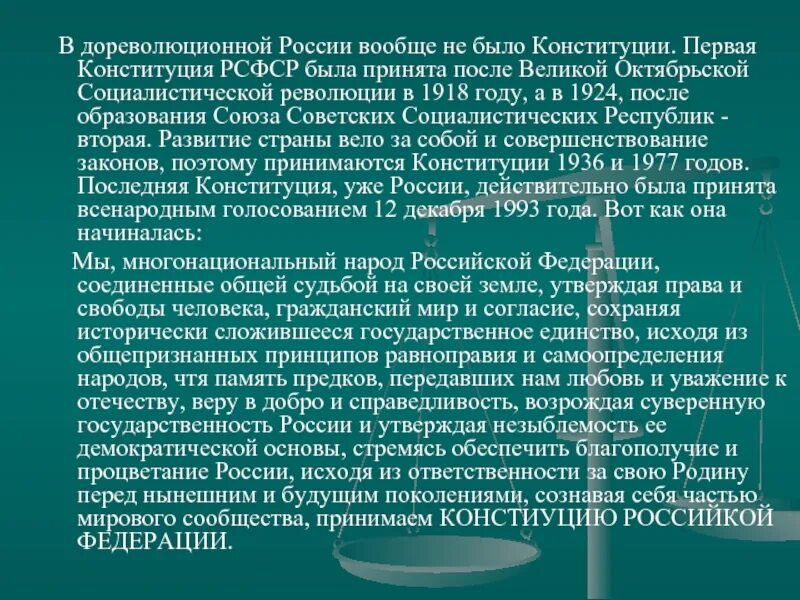 В дореволюционной России вообще не было Конституции. Первая Конституция РСФСР была принята после Великой Октябрьской Социалистической революции в 1918 году, а в 1924, после образования Союза Советских Социалистических Республик - вторая. Развитие страны вело за собой и совершенствование законов, поэтому принимаются Конституции 1936 и 1977 годов. Последняя Конституция, уже России, действительно была принята всенародным голосованием 12 декабря 1993 года. Вот как она начиналась:

Мы, многонациональный народ Российской Федерации, соединенные общей судьбой на своей земле, утверждая права и свободы человека, гражданский мир и согласие, сохраняя исторически сложившееся государственное единство, исходя из общепризнанных принципов равноправия и самоопределения народов, чтя память предков, передавших нам любовь и уважение к отечеству, веру в добро и справедливость, возрождая суверенную государственность России и утверждая незыблемость ее демократической основы, стремясь обеспечить благополучие и процветание России, исходя из ответственности за свою Родину перед нынешним и будущим поколениями, сознавая себя частью мирового сообщества, принимаем КОНСТИУЦИЮ РОССИЙКОЙ ФЕДЕРАЦИИ.